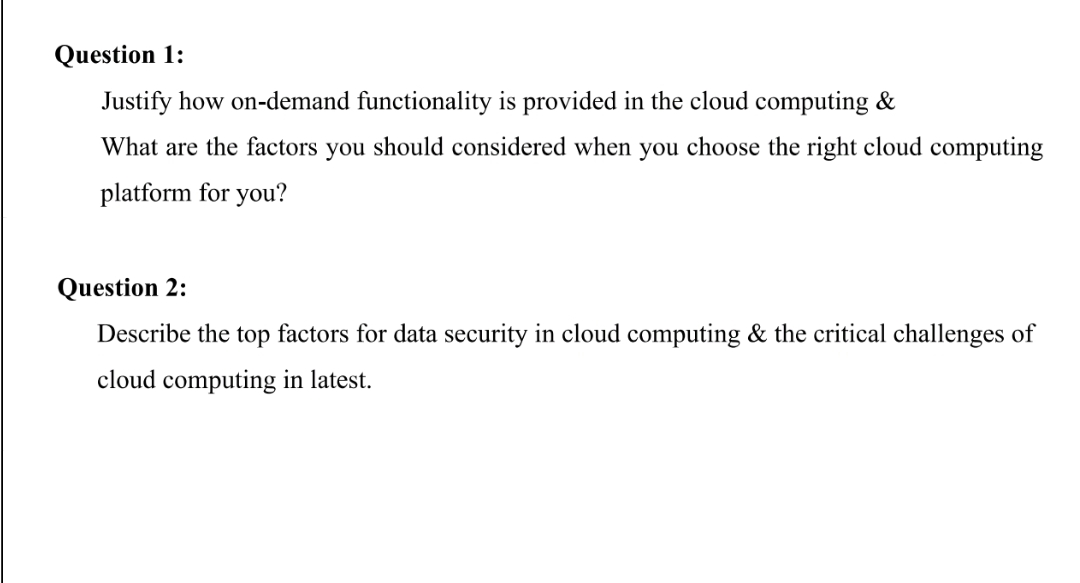 Question 1:

Justify how on-demand functionality is provided in the cloud computing &
What are the factors you should considered when you choose the right cloud computing platform for you?

Question 2:

Describe the top factors for data security in cloud computing & the critical challenges of cloud computing in latest.